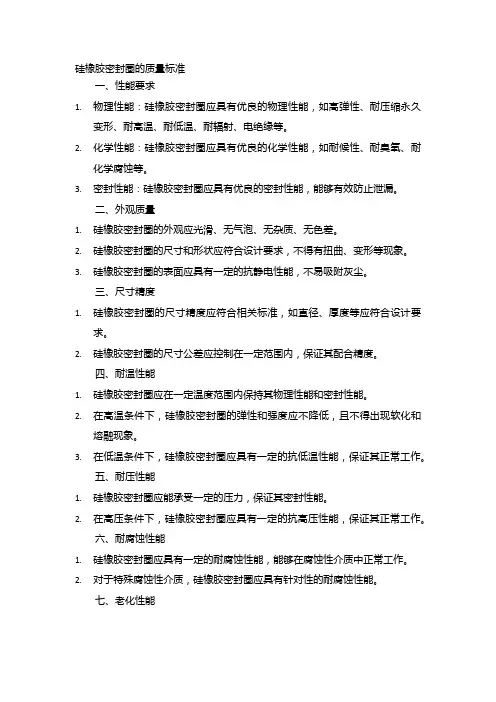 硅橡胶密封圈的质量标准

一、性能要求

1. 物理性能：硅橡胶密封圈应具有优良的物理性能，如高弹性、耐压缩永久变形、耐高温、耐低温、耐辐射、电绝缘等。

2. 化学性能：硅橡胶密封圈应具有优良的化学性能，如耐候性、耐臭氧、耐化学腐蚀等。

3. 密封性能：硅橡胶密封圈应具有优良的密封性能，能够有效防止泄漏。

二、外观质量

1. 硅橡胶密封圈的外观应光滑、无气泡、无杂质、无色差。

2. 硅橡胶密封圈的尺寸和形状应符合设计要求，不得有扭曲、变形等现象。

3. 硅橡胶密封圈的表面应具有一定的抗静电性能，不易吸附灰尘。

三、尺寸精度

1. 硅橡胶密封圈的尺寸精度应符合相关标准，如直径、厚度等应符合设计要求。

2. 硅橡胶密封圈的尺寸公差应控制在一定范围内，保证其配合精度。

四、耐温性能

1. 硅橡胶密封圈应在一定温度范围内保持其物理性能和密封性能。

2. 在高温条件下，硅橡胶密封圈的弹性和强度应不降低，且不得出现软化和熔融现象。

3. 在低温条件下，硅橡胶密封圈应具有一定的抗低温性能，保证其正常工作。

五、耐压性能

1. 硅橡胶密封圈应能承受一定的压力，保证其密封性能。

2. 在高压条件下，硅橡胶密封圈应具有一定的抗高压性能，保证其正常工作。

六、耐腐蚀性能

1. 硅橡胶密封圈应具有一定的耐腐蚀性能，能够在腐蚀性介质中正常工作。

2. 对于特殊腐蚀性介质，硅橡胶密封圈应具有针对性的耐腐蚀性能。

七、老化性能